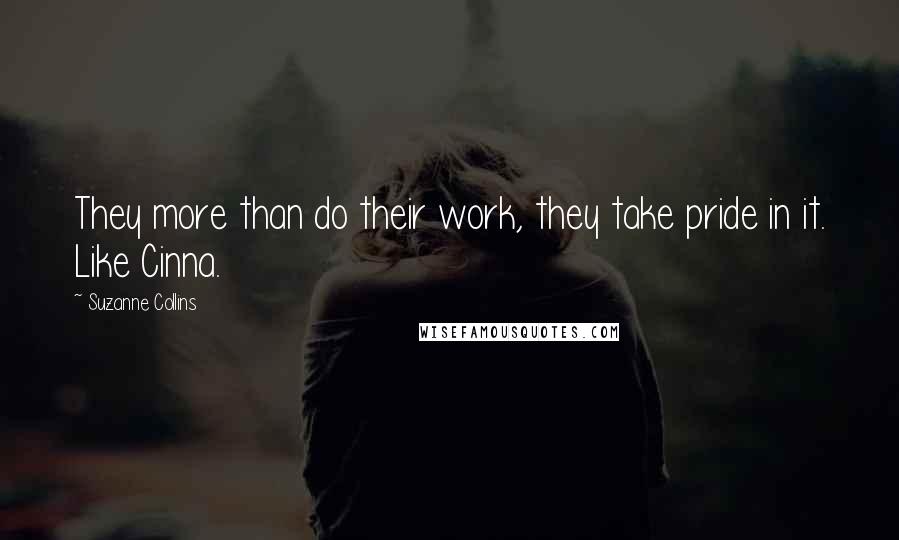 They more than do their work, they take pride in it. Like Cinna.

~ Suzanne Collins

WISEFAMOUSQUOTES.COM